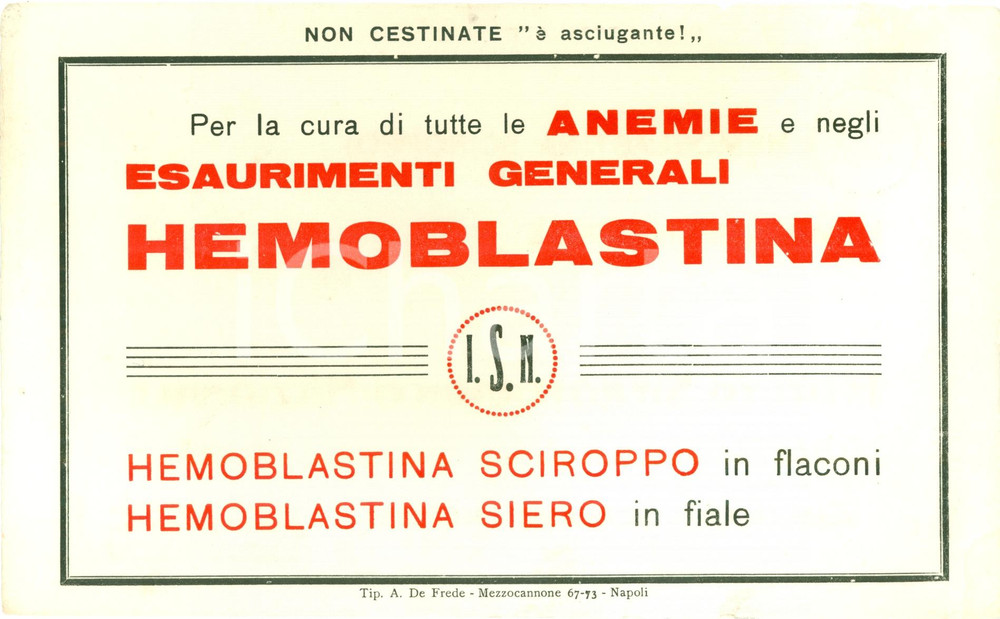 NON CESTINATE "è asciugante!,,

Per la cura di tutte le ANEMIE e negli ESAURIMENTI GENERALI

HEMOBLASTINA

I. S. N.

HEMOBLASTINA SCIROPPO in flaconi
HEMOBLASTINA SIERO in fiale

Tip. A. De Frede - Mezzocannone 67-73 - Napoli